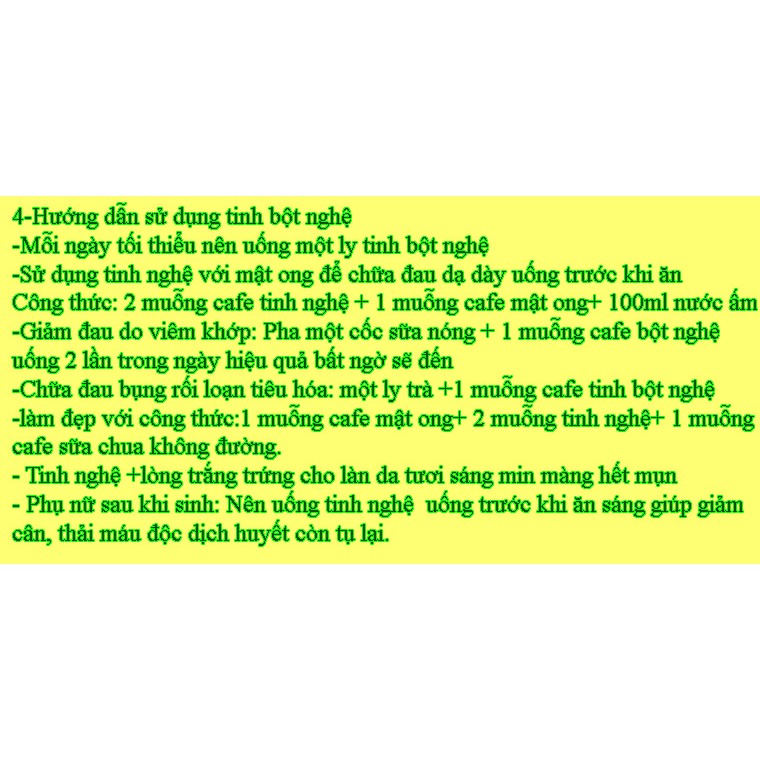 4-Hướng dẫn sử dụng tinh bột nghệ
-Mỗi ngày tối thiểu nên uống một ly tinh bột nghệ
-Sử dụng tinh nghệ với mật ong để chữa đau dạ dày uống trước khi ăn
Công thức: 2 muỗng cafe tinh nghệ + 1 muỗng cafe mật ong+ 100ml nước ấm
-Giảm đau do viêm khớp: Pha một cốc sữa nóng + 1 muỗng cafe bột nghệ uống 2 lần trong ngày hiệu quả bất ngờ sẽ đến
-Chữa đau bụng rối loạn tiêu hóa: một ly trà +1 muỗng cafe tinh bột nghệ
-làm đẹp với công thức:1 muỗng cafe mật ong+ 2 muỗng tinh nghệ+ 1 muỗng cafe sữa chua không đường.
- Tinh nghệ +lòng trắng trứng cho làn da tươi sáng min màng hết mụn
- Phụ nữ sau khi sinh: Nên uống tinh nghệ uống trước khi ăn sáng giúp giảm cân, thải máu độc dịch huyết còn tụ lại.